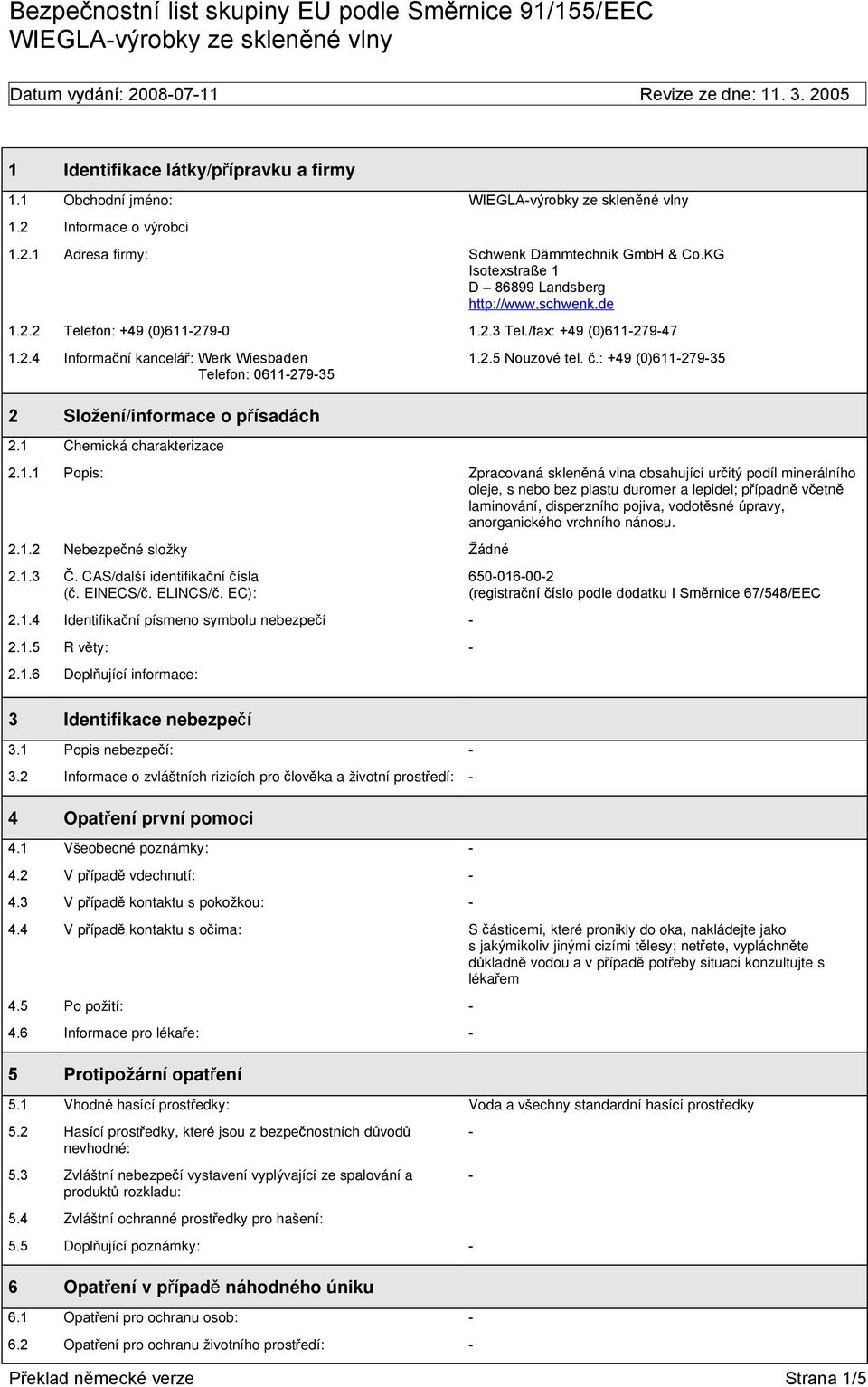 Bezpečnostní list skupiny EU podle Směrnice 91/155/EEC
WIEGLA-výrobky ze skleněné vlny

Datum vydání: 2008-07-11 Revize ze dne: 11. 3. 2005

1 Identifikace látky/přípravku a firmy

1.1 Obchodní jméno: WIEGLA-výrobky ze skleněné vlny

1.2 Informace o výrobci

1.2.1 Adresa firmy: Schwenk Dämmtechnik GmbH & Co.KG Isotexstraße 1 D – 86899 Landsberg http://www.schwenk.de

1.2.2 Telefon: +49 (0)611-279-0 1.2.3 Tel./fax: +49 (0)611-279-47

1.2.4 Informační kancelář: Werk Wiesbaden Telefon: 0611-279-35 1.2.5 Nouzové tel. č.: +49 (0)611-279-35

2 Složení/informace o přísadách

2.1 Chemická charakterizace

2.1.1 Popis: Zpracovaná skleněná vlna obsahující určitý podíl minerálního oleje, s nebo bez plastu duromer a lepidel; případně včetně laminování, disperzního pojiva, vodotěsné úpravy, anorganického vrchního nánosu.

2.1.2 Nebezpečné složky Žádné

2.1.3 Č. CAS/další identifikační čísla (č. EINECS/č. ELINCS/č. EC): 650-016-00-2 (registrační číslo podle dodatku I Směrnice 67/548/EEC

2.1.4 Identifikační písmeno symbolu nebezpečí -

2.1.5 R věty: -

2.1.6 Doplňující informace:

3 Identifikace nebezpečí

3.1 Popis nebezpečí: -

3.2 Informace o zvláštních rizicích pro člověka a životní prostředí: -

4 Opatření první pomoci

4.1 Všeobecné poznámky: -

4.2 V případě vdechnutí: -

4.3 V případě kontaktu s pokožkou: -

4.4 V případě kontaktu s očima: S částicemi, které pronikly do oka, nakládejte jako s jakýmikoliv jinými cizími tělesy; netřete, vypláchněte důkladně vodou a v případě potřeby situaci konzultujte s lékařem

4.5 Po požití: -

4.6 Informace pro lékaře: -

5 Protipožární opatření

5.1 Vhodné hasící prostředky: Voda a všechny standardní hasící prostředky

5.2 Hasící prostředky, které jsou z bezpečnostních důvodů nevhodné: -

5.3 Zvláštní nebezpečí vystavení vyplývající ze spalování a produktů rozkladu: -

5.4 Zvláštní ochranné prostředky pro hašení:

5.5 Doplňující poznámky: -

6 Opatření v případě náhodného úniku

6.1 Opatření pro ochranu osob: -

6.2 Opatření pro ochranu životního prostředí: -

Překlad německé verze Strana 1/5